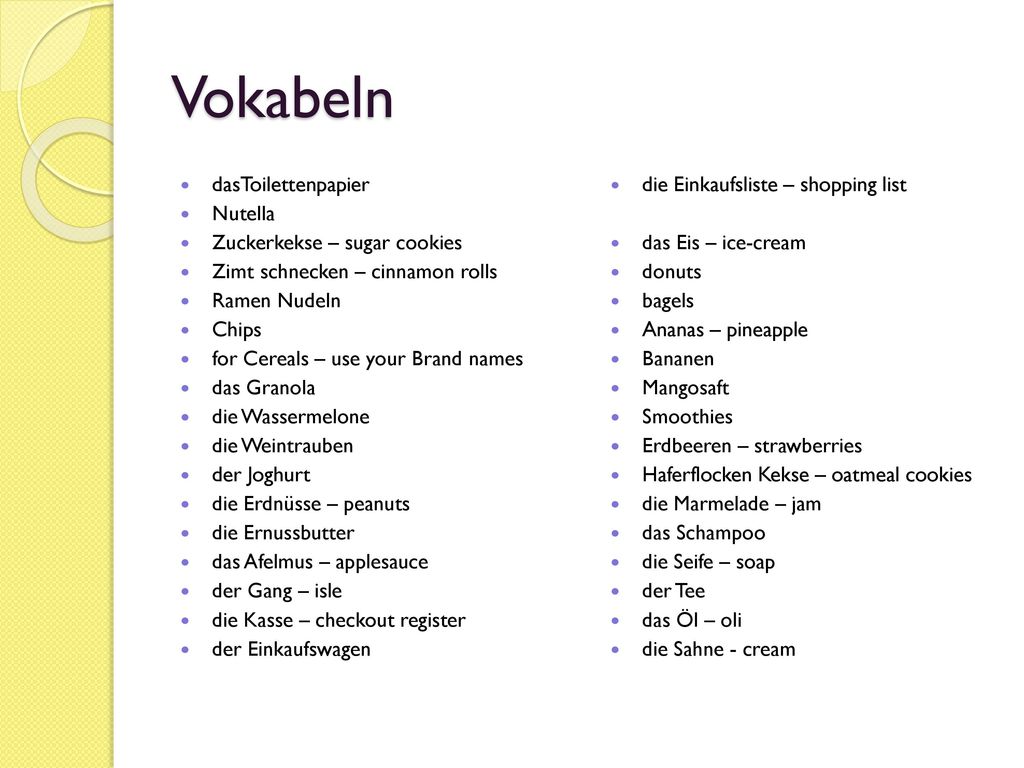 Vokabeln

- dasToilettenpapier
- Nutella
- Zuckerkekse – sugar cookies
- Zimt schnecken – cinnamon rolls
- Ramen Nudeln
- Chips
- for Cereals – use your Brand names
- das Granola
- die Wassermelone
- die Weintrauben
- der Joghurt
- die Erdnüsse – peanuts
- die Ernussbutter
- das Afelmus – applesauce
- der Gang – isle
- die Kasse – checkout register
- der Einkaufswagen

- die Einkaufsliste – shopping list

- das Eis – ice-cream
- donuts
- bagels
- Ananas – pineapple
- Bananen
- Mangosaft
- Smoothies
- Erdbeeren – strawberries
- Haferflocken Kekse – oatmeal cookies
- die Marmelade – jam
- das Schampoo
- die Seife – soap
- der Tee
- das Öl – oli
- die Sahne - cream